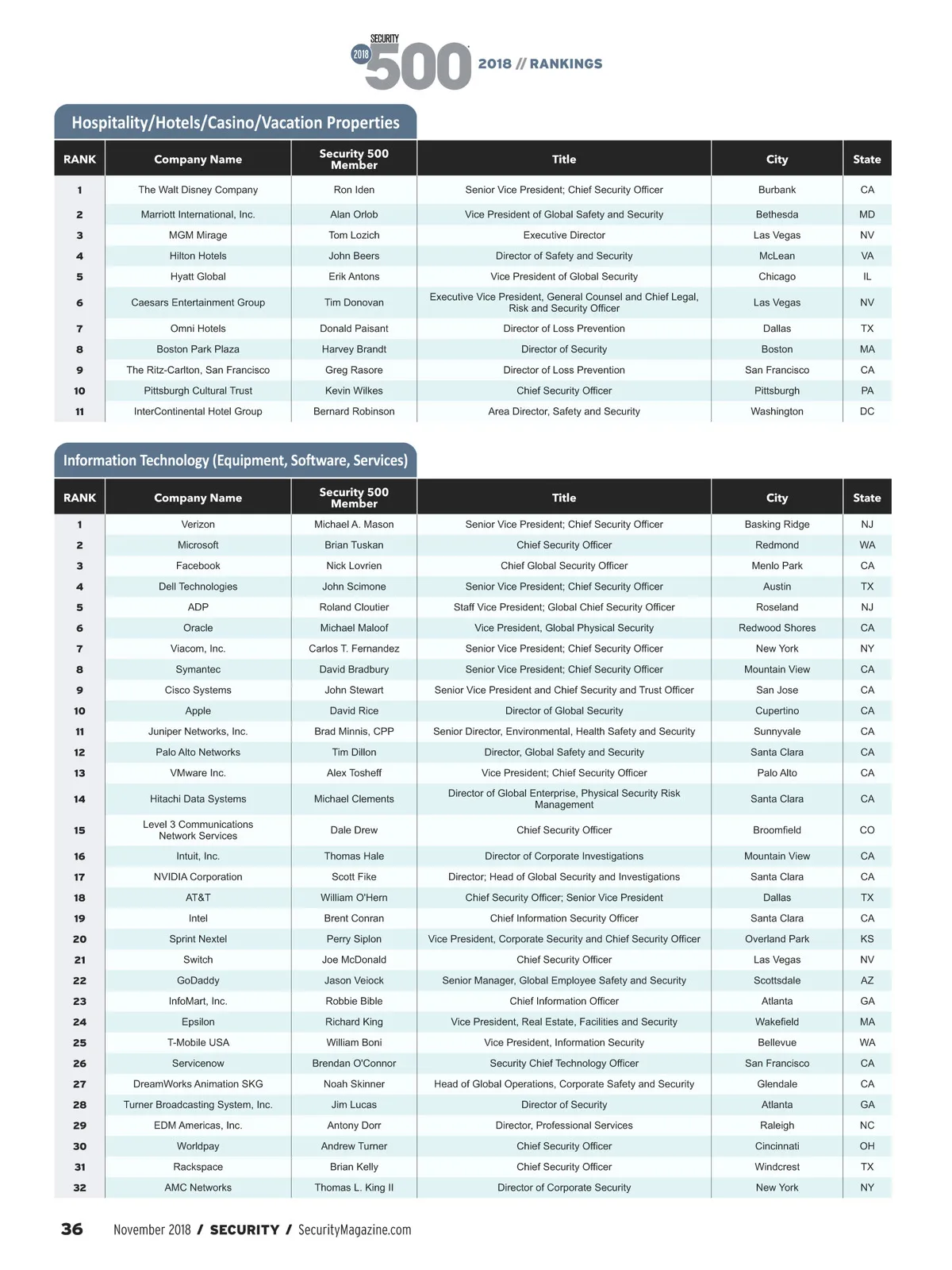 SECURITY 2018 500 2018 // RANKINGS

Hospitality/Hotels/Casino/Vacation Properties

| RANK | Company Name | Security 500 Member | Title | City | State |
|---|---|---|---|---|---|
| 1 | The Walt Disney Company | Ron Iden | Senior Vice President; Chief Security Officer | Burbank | CA |
| 2 | Marriott International, Inc. | Alan Orlob | Vice President of Global Safety and Security | Bethesda | MD |
| 3 | MGM Mirage | Tom Lozich | Executive Director | Las Vegas | NV |
| 4 | Hilton Hotels | John Beers | Director of Safety and Security | McLean | VA |
| 5 | Hyatt Global | Erik Antons | Vice President of Global Security | Chicago | IL |
| 6 | Caesars Entertainment Group | Tim Donovan | Executive Vice President, General Counsel and Chief Legal, Risk and Security Officer | Las Vegas | NV |
| 7 | Omni Hotels | Donald Paisant | Director of Loss Prevention | Dallas | TX |
| 8 | Boston Park Plaza | Harvey Brandt | Director of Security | Boston | MA |
| 9 | The Ritz-Carlton, San Francisco | Greg Rasore | Director of Loss Prevention | San Francisco | CA |
| 10 | Pittsburgh Cultural Trust | Kevin Wilkes | Chief Security Officer | Pittsburgh | PA |
| 11 | InterContinental Hotel Group | Bernard Robinson | Area Director, Safety and Security | Washington | DC |

Information Technology (Equipment, Software, Services)

| RANK | Company Name | Security 500 Member | Title | City | State |
|---|---|---|---|---|---|
| 1 | Verizon | Michael A. Mason | Senior Vice President; Chief Security Officer | Basking Ridge | NJ |
| 2 | Microsoft | Brian Tuskan | Chief Security Officer | Redmond | WA |
| 3 | Facebook | Nick Lovrien | Chief Global Security Officer | Menlo Park | CA |
| 4 | Dell Technologies | John Scimone | Senior Vice President; Chief Security Officer | Austin | TX |
| 5 | ADP | Roland Cloutier | Staff Vice President; Global Chief Security Officer | Roseland | NJ |
| 6 | Oracle | Michael Maloof | Vice President, Global Physical Security | Redwood Shores | CA |
| 7 | Viacom, Inc. | Carlos T. Fernandez | Senior Vice President; Chief Security Officer | New York | NY |
| 8 | Symantec | David Bradbury | Senior Vice President; Chief Security Officer | Mountain View | CA |
| 9 | Cisco Systems | John Stewart | Senior Vice President and Chief Security and Trust Officer | San Jose | CA |
| 10 | Apple | David Rice | Director of Global Security | Cupertino | CA |
| 11 | Juniper Networks, Inc. | Brad Minnis, CPP | Senior Director, Environmental, Health Safety and Security | Sunnyvale | CA |
| 12 | Palo Alto Networks | Tim Dillon | Director, Global Safety and Security | Santa Clara | CA |
| 13 | VMware Inc. | Alex Tosheff | Vice President; Chief Security Officer | Palo Alto | CA |
| 14 | Hitachi Data Systems | Michael Clements | Director of Global Enterprise, Physical Security Risk Management | Santa Clara | CA |
| 15 | Level 3 Communications Network Services | Dale Drew | Chief Security Officer | Broomfield | CO |
| 16 | Intuit, Inc. | Thomas Hale | Director of Corporate Investigations | Mountain View | CA |
| 17 | NVIDIA Corporation | Scott Fike | Director; Head of Global Security and Investigations | Santa Clara | CA |
| 18 | AT&T | William O'Hern | Chief Security Officer; Senior Vice President | Dallas | TX |
| 19 | Intel | Brent Conran | Chief Information Security Officer | Santa Clara | CA |
| 20 | Sprint Nextel | Perry Siplon | Vice President, Corporate Security and Chief Security Officer | Overland Park | KS |
| 21 | Switch | Joe McDonald | Chief Security Officer | Las Vegas | NV |
| 22 | GoDaddy | Jason Veiock | Senior Manager, Global Employee Safety and Security | Scottsdale | AZ |
| 23 | InfoMart, Inc. | Robbie Bible | Chief Information Officer | Atlanta | GA |
| 24 | Epsilon | Richard King | Vice President, Real Estate, Facilities and Security | Wakefield | MA |
| 25 | T-Mobile USA | William Boni | Vice President, Information Security | Bellevue | WA |
| 26 | Servicenow | Brendan O'Connor | Security Chief Technology Officer | San Francisco | CA |
| 27 | DreamWorks Animation SKG | Noah Skinner | Head of Global Operations, Corporate Safety and Security | Glendale | CA |
| 28 | Turner Broadcasting System, Inc. | Jim Lucas | Director of Security | Atlanta | GA |
| 29 | EDM Americas, Inc. | Antony Dorr | Director, Professional Services | Raleigh | NC |
| 30 | Worldpay | Andrew Turner | Chief Security Officer | Cincinnati | OH |
| 31 | Rackspace | Brian Kelly | Chief Security Officer | Windcrest | TX |
| 32 | AMC Networks | Thomas L. King II | Director of Corporate Security | New York | NY |

36 November 2018 / SECURITY / SecurityMagazine.com